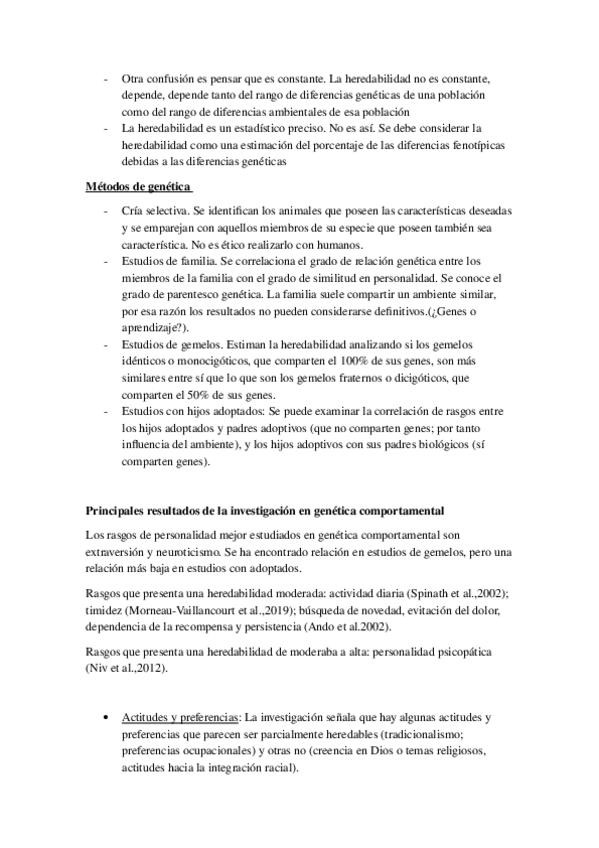 - Otra confusión es pensar que es constante. La heredabilidad no es constante, depende, depende tanto del rango de diferencias genéticas de una población como del rango de diferencias ambientales de esa población
- La heredabilidad es un estadístico preciso. No es así. Se debe considerar la heredabilidad como una estimación del porcentaje de las diferencias fenotípicas debidas a las diferencias genéticas

Métodos de genética

- Cría selectiva. Se identifican los animales que poseen las características deseadas y se emparejan con aquellos miembros de su especie que poseen también sea característica. No es ético realizarlo con humanos.
- Estudios de familia. Se correlaciona el grado de relación genética entre los miembros de la familia con el grado de similitud en personalidad. Se conoce el grado de parentesco genética. La familia suele compartir un ambiente similar, por esa razón los resultados no pueden considerarse definitivos.(¿Genes o aprendizaje?).
- Estudios de gemelos. Estiman la heredabilidad analizando si los gemelos idénticos o monocigóticos, que comparten el 100% de sus genes, son más similares entre sí que lo que son los gemelos fraternos o dicigóticos, que comparten el 50% de sus genes.
- Estudios con hijos adoptados: Se puede examinar la correlación de rasgos entre los hijos adoptados y padres adoptivos (que no comparten genes; por tanto influencia del ambiente), y los hijos adoptivos con sus padres biológicos (sí comparten genes).

Principales resultados de la investigación en genética comportamental

Los rasgos de personalidad mejor estudiados en genética comportamental son extraversión y neuroticismo. Se ha encontrado relación en estudios de gemelos, pero una relación más baja en estudios con adoptados.

Rasgos que presenta una heredabilidad moderada: actividad diaria (Spinath et al.,2002); timidez (Morneau-Vaillancourt et al.,2019); búsqueda de novedad, evitación del dolor, dependencia de la recompensa y persistencia (Ando et al.2002).

Rasgos que presenta una heredabilidad de moderaba a alta: personalidad psicopática (Niv et al.,2012).

- Actitudes y preferencias: La investigación señala que hay algunas actitudes y preferencias que parecen ser parcialmente heredables (tradicionalismo; preferencias ocupacionales) y otras no (creencia en Dios o temas religiosos, actitudes hacia la integración racial).